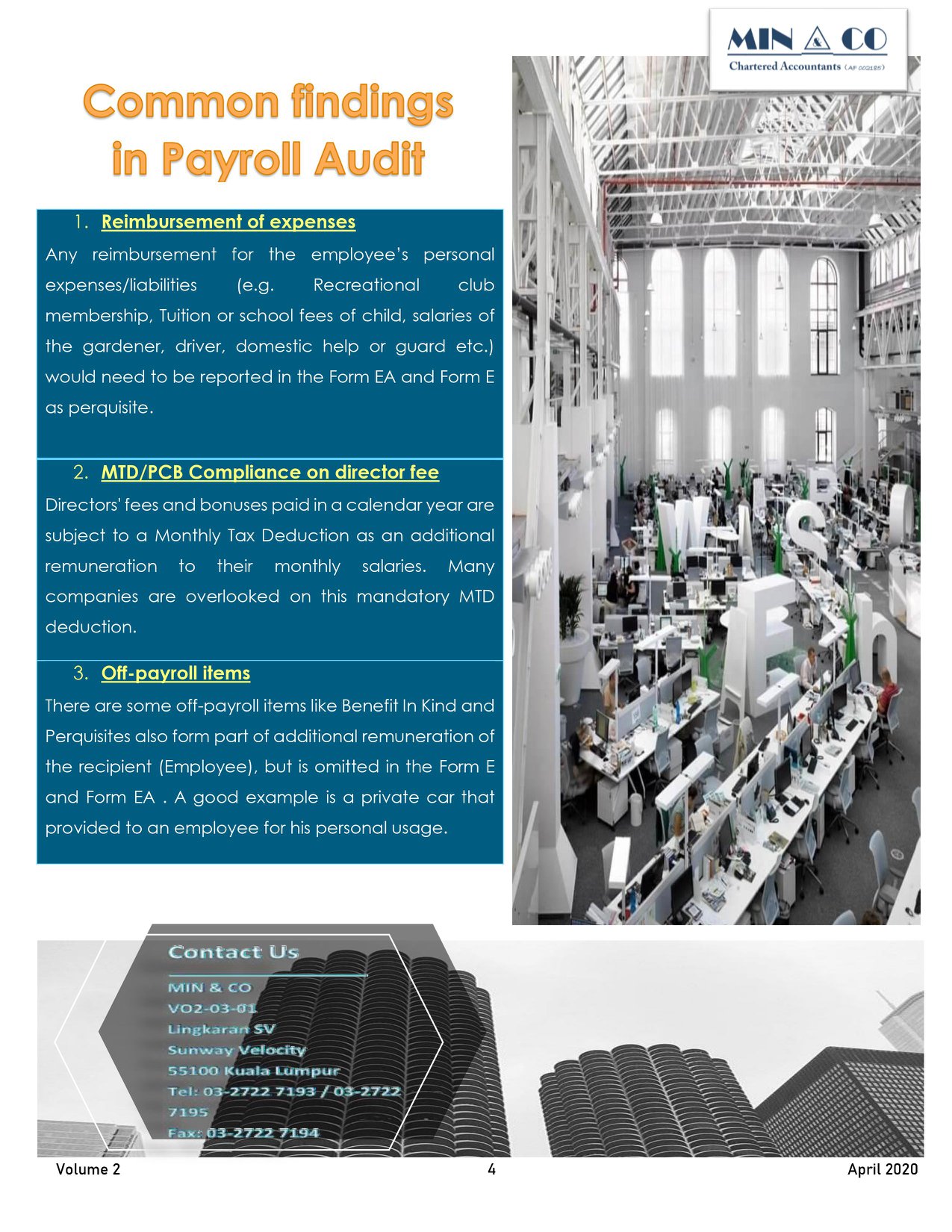 MIN & CO
Chartered Accountants (AF 002125)

Common findings in Payroll Audit

1. Reimbursement of expenses

Any reimbursement for the employee's personal expenses/liabilities (e.g. Recreational club membership, Tuition or school fees of child, salaries of the gardener, driver, domestic help or guard etc.) would need to be reported in the Form EA and Form E as perquisite.

2. MTD/PCB Compliance on director fee

Directors' fees and bonuses paid in a calendar year are subject to a Monthly Tax Deduction as an additional remuneration to their monthly salaries. Many companies are overlooked on this mandatory MTD deduction.

3. Off-payroll items

There are some off-payroll items like Benefit In Kind and Perquisites also form part of additional remuneration of the recipient (Employee), but is omitted in the Form E and Form EA . A good example is a private car that provided to an employee for his personal usage.

Contact Us

MIN & CO
VO2-03-01
Lingkaran SV
Sunway Velocity
55100 Kuala Lumpur
Tel: 03-2722 7193 / 03-2722 7195
Fax: 03-2722 7194

Volume 2
4
April 2020